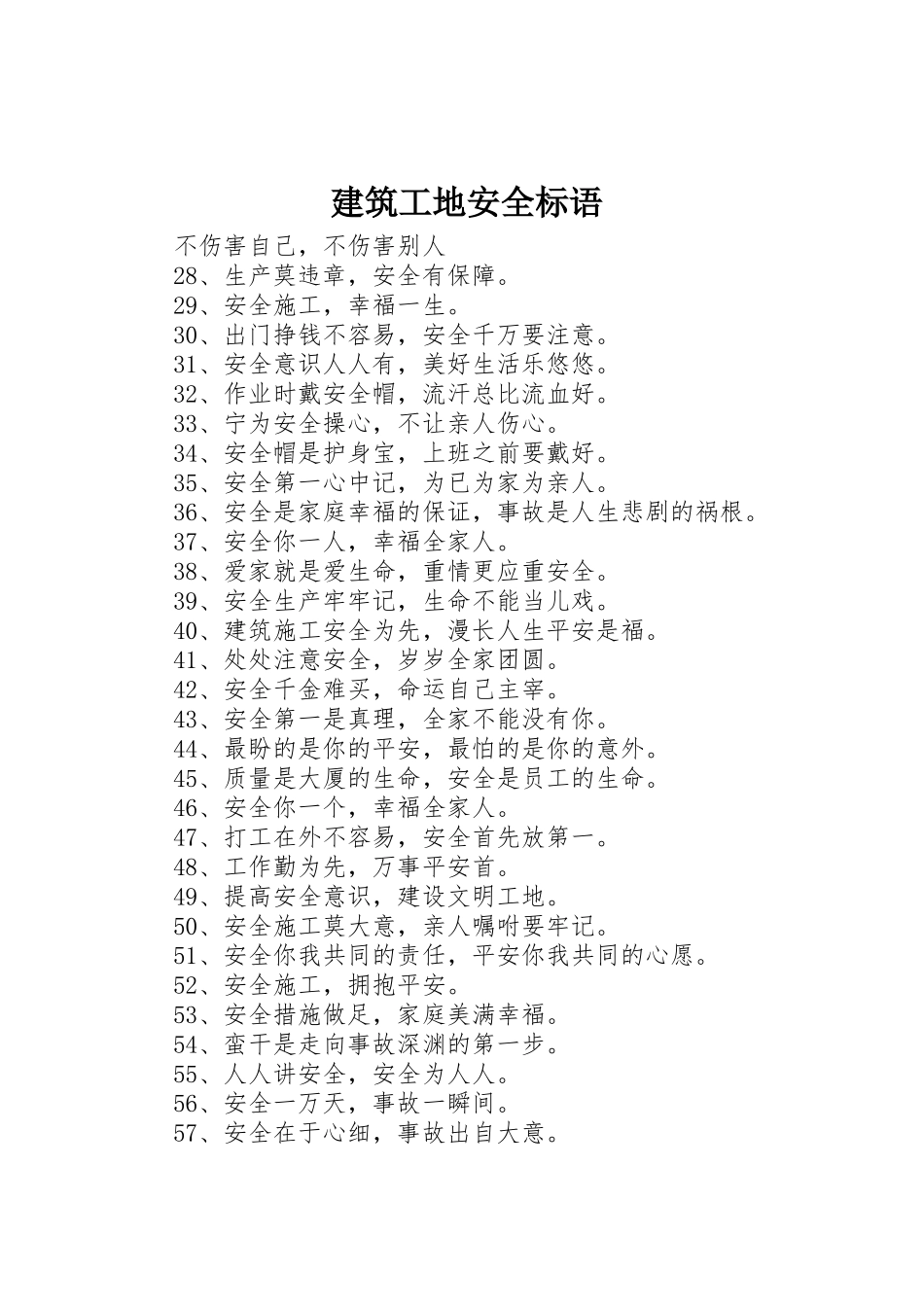 建筑工地安全标语

不伤害自己，不伤害别人
28、生产莫违章，安全有保障。
29、安全施工，幸福一生。
30、出门挣钱不容易，安全千万要注意。
31、安全意识人人有，美好生活乐悠悠。
32、作业时戴安全帽，流汗总比流血好。
33、宁为安全操心，不让亲人伤心。
34、安全帽是护身宝，上班之前要戴好。
35、安全第一心中记，为已为家为亲人。
36、安全是家庭幸福的保证，事故是人生悲剧的祸根。
37、安全你一人，幸福全家人。
38、爱家就是爱生命，重情更应重安全。
39、安全生产牢牢记，生命不能当儿戏。
40、建筑施工安全为先，漫长人生平安是福。
41、处处注意安全，岁岁全家团圆。
42、安全千金难买，命运自己主宰。
43、安全第一是真理，全家不能没有你。
44、最盼的是你的平安，最怕的是你的意外。
45、质量是大厦的生命，安全是员工的生命。
46、安全你一个，幸福全家人。
47、打工在外不容易，安全首先放第一。
48、工作勤为先，万事平安首。
49、提高安全意识，建设文明工地。
50、安全施工莫大意，亲人嘱咐要牢记。
51、安全你我共同的责任，平安你我共同的心愿。
52、安全施工，拥抱平安。
53、安全措施做足，家庭美满幸福。
54、蛮干是走向事故深渊的第一步。
55、人人讲安全，安全为人人。
56、安全一万天，事故一瞬间。
57、安全在于心细，事故出自大意。